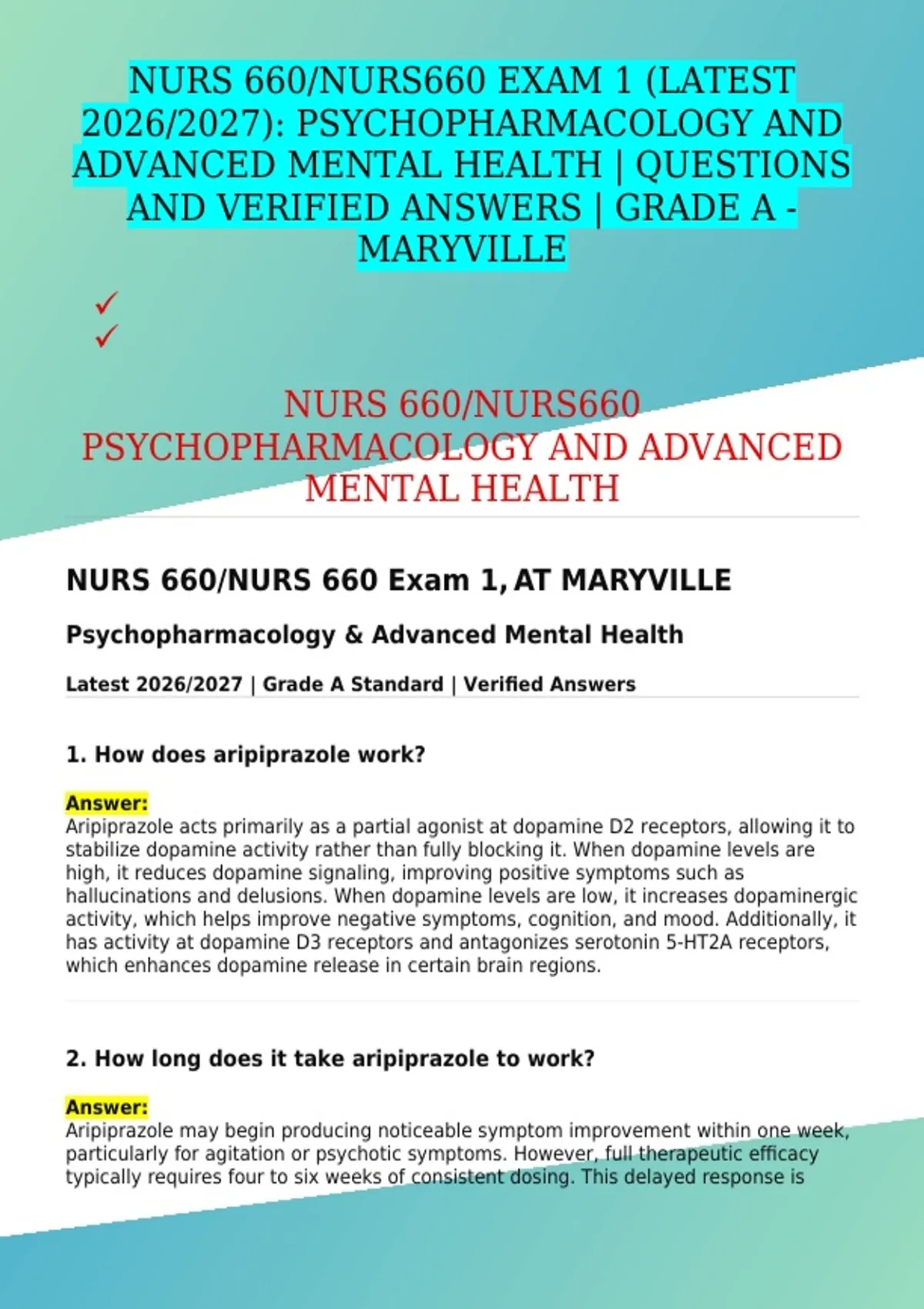 NURS 660/NURS660 EXAM 1 (LATEST 2026/2027): PSYCHOPHARMACOLOGY AND ADVANCED MENTAL HEALTH | QUESTIONS AND VERIFIED ANSWERS | GRADE A - MARYVILLE

✓
✓

NURS 660/NURS660 PSYCHOPHARMACOLOGY AND ADVANCED MENTAL HEALTH

NURS 660/NURS 660 Exam 1, AT MARYVILLE

Psychopharmacology & Advanced Mental Health

Latest 2026/2027 | Grade A Standard | Verified Answers

1. How does aripiprazole work?

Answer:
Aripiprazole acts primarily as a partial agonist at dopamine D2 receptors, allowing it to stabilize dopamine activity rather than fully blocking it. When dopamine levels are high, it reduces dopamine signaling, improving positive symptoms such as hallucinations and delusions. When dopamine levels are low, it increases dopaminergic activity, which helps improve negative symptoms, cognition, and mood. Additionally, it has activity at dopamine D3 receptors and antagonizes serotonin 5-HT2A receptors, which enhances dopamine release in certain brain regions.

2. How long does it take aripiprazole to work?

Answer:
Aripiprazole may begin producing noticeable symptom improvement within one week, particularly for agitation or psychotic symptoms. However, full therapeutic efficacy typically requires four to six weeks of consistent dosing. This delayed response is